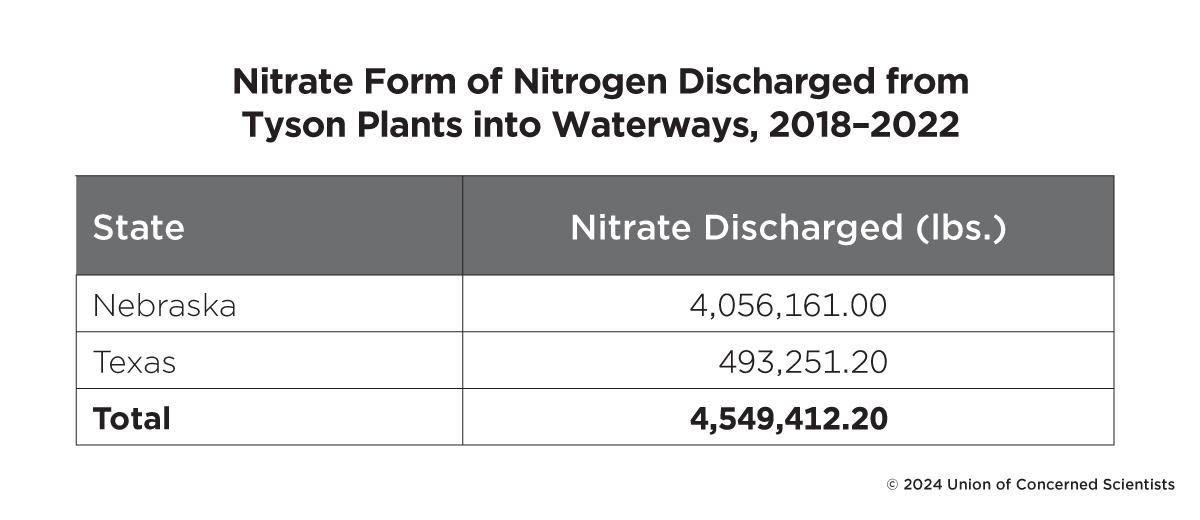 Nitrate Form of Nitrogen Discharged from Tyson Plants into Waterways, 2018–2022

| State | Nitrate Discharged (lbs.) |
|---|---|
| Nebraska | 4,056,161.00 |
| Texas | 493,251.20 |
| **Total** | **4,549,412.20** |

© 2024 Union of Concerned Scientists